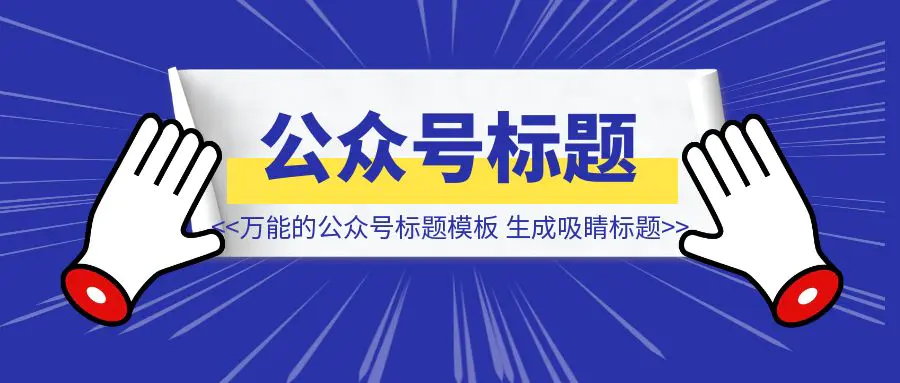 公众号标题

<<万能的公众号标题模板 生成吸睛标题>>